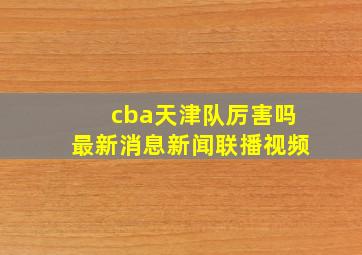 cba天津队厉害吗
最新消息新闻联播视频